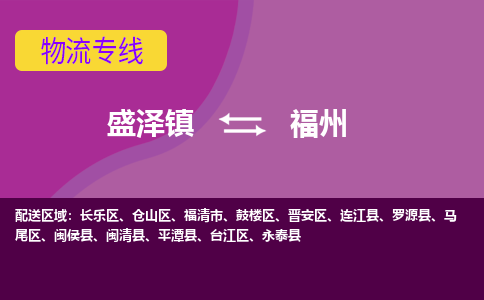 物流专线

盛泽镇 福州

配送区域：长乐区、仓山区、福清市、鼓楼区、晋安区、连江县、罗源县、马尾区、闽侯县、闽清县、平潭县、台江区、永泰县